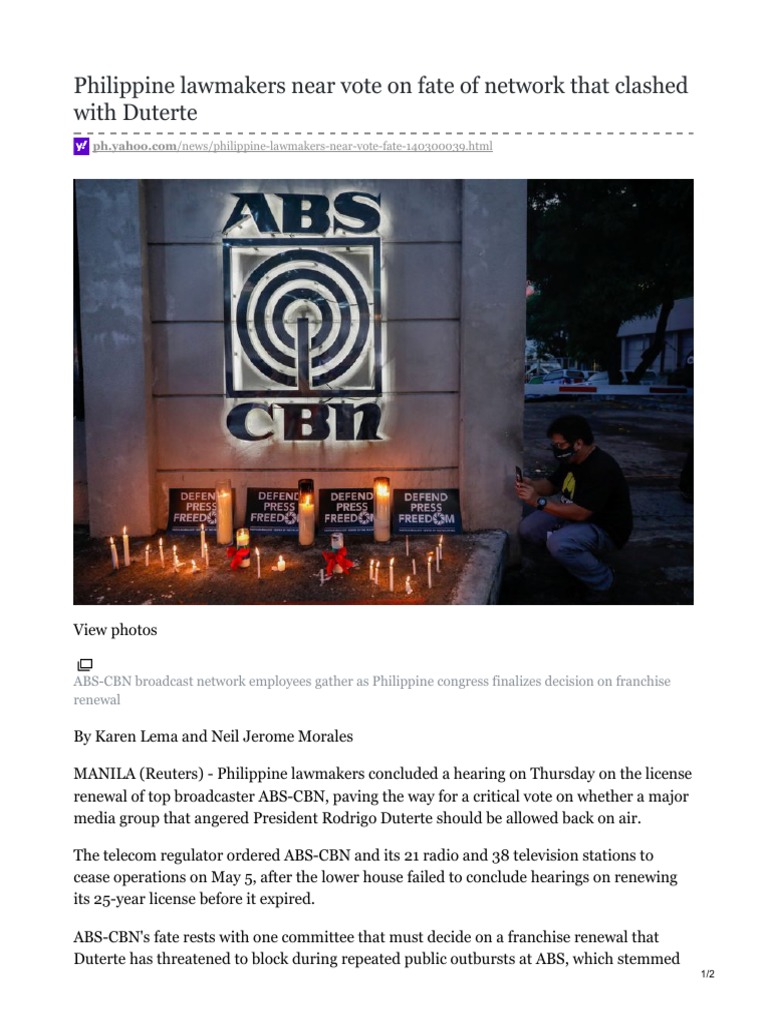 Philippine lawmakers near vote on fate of network that clashed with Duterte

ph.yahoo.com/news/philippine-lawmakers-near-vote-fate-140300039.html

ABS
CBN
DEFEND PRESS FREEDOM
DEFEND PRESS FREEDOM
DEFEND PRESS FREEDOM
DEFEND PRESS FREEDOM

View photos

ABS-CBN broadcast network employees gather as Philippine congress finalizes decision on franchise renewal

By Karen Lema and Neil Jerome Morales

MANILA (Reuters) - Philippine lawmakers concluded a hearing on Thursday on the license renewal of top broadcaster ABS-CBN, paving the way for a critical vote on whether a major media group that angered President Rodrigo Duterte should be allowed back on air.

The telecom regulator ordered ABS-CBN and its 21 radio and 38 television stations to cease operations on May 5, after the lower house failed to conclude hearings on renewing its 25-year license before it expired.

ABS-CBN's fate rests with one committee that must decide on a franchise renewal that Duterte has threatened to block during repeated public outbursts at ABS, which stemmed

1/2